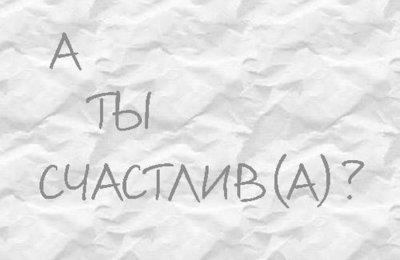 А
ТЫ
СЧАСТЛИВ(А)?